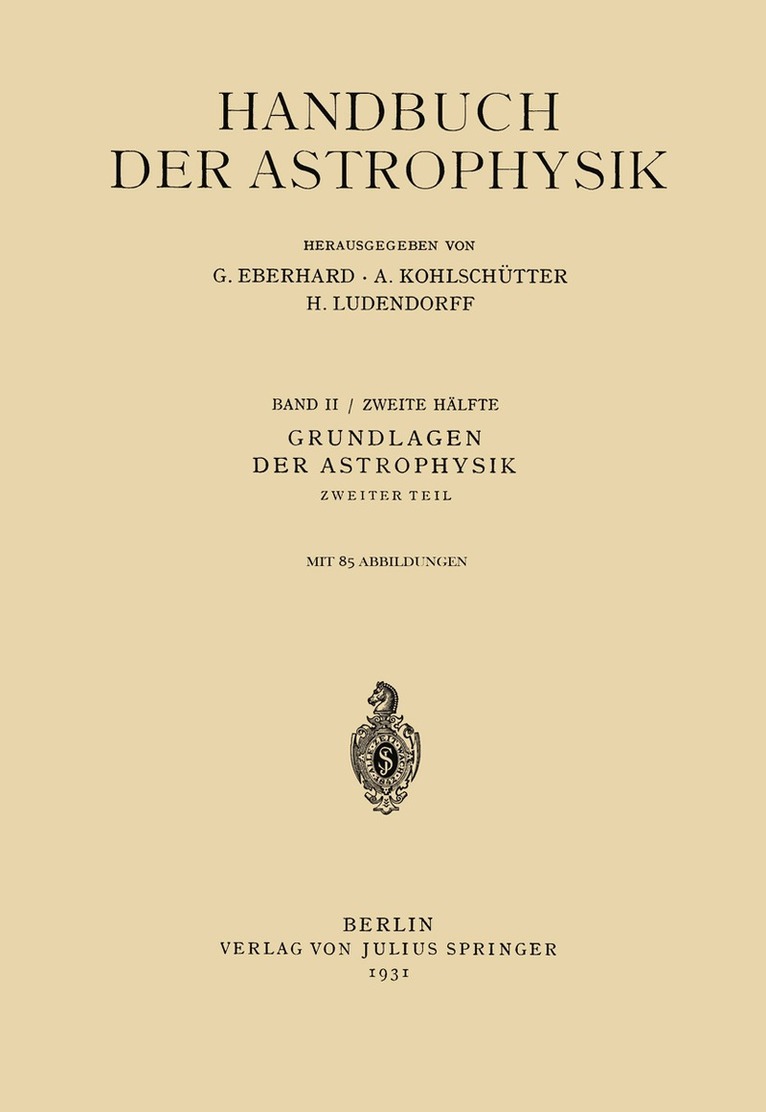 HANDBUCH
DER ASTROPHYSIK

HERAUSGEGEBEN VON
G. EBERHARD · A. KOHLSCHÜTTER
H. LUDENDORFF

BAND II / ZWEITE HÄLFTE
GRUNDLAGEN
DER ASTROPHYSIK
ZWEITER TEIL

MIT 85 ABBILDUNGEN

BERLIN
VERLAG VON JULIUS SPRINGER
1931